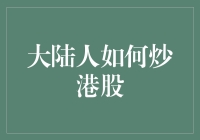 大陆人如何炒港股